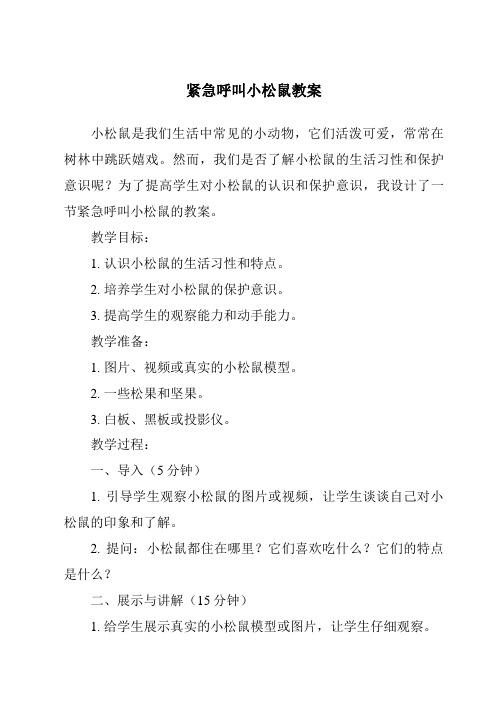 紧急呼叫小松鼠教案

小松鼠是我们生活中常见的小动物，它们活泼可爱，常常在树林中跳跃嬉戏。然而，我们是否了解小松鼠的生活习性和保护意识呢？为了提高学生对小松鼠的认识和保护意识，我设计了一节紧急呼叫小松鼠的教案。

教学目标：

1. 认识小松鼠的生活习性和特点。

2. 培养学生对小松鼠的保护意识。

3. 提高学生的观察能力和动手能力。

教学准备：

1. 图片、视频或真实的小松鼠模型。

2. 一些松果和坚果。

3. 白板、黑板或投影仪。

教学过程：

一、导入（5 分钟）

1. 引导学生观察小松鼠的图片或视频，让学生谈谈自己对小松鼠的印象和了解。

2. 提问：小松鼠都住在哪里？它们喜欢吃什么？它们的特点是什么？

二、展示与讲解（15 分钟）

1. 给学生展示真实的小松鼠模型或图片，让学生仔细观察。